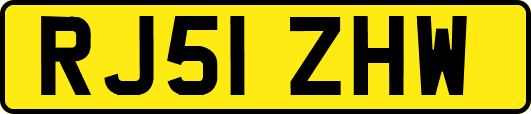 RJ51 ZHW